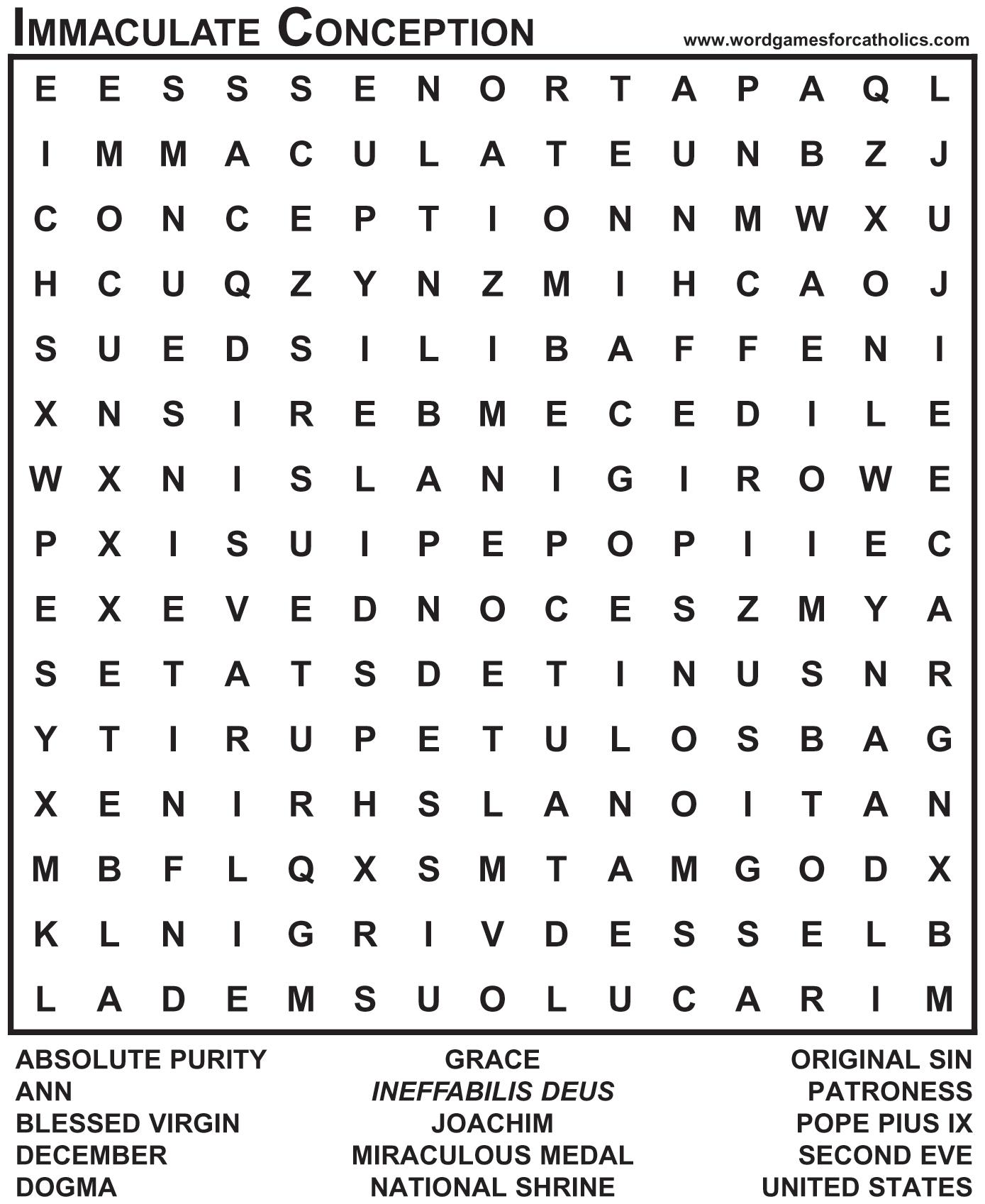 IMMACULATE CONCEPTION www.wordgamesforcatholics.com

E E S S S E N O R T A P A Q L
I M M A C U L A T E U N B Z J
C O N C E P T I O N N M W X U
H C U Q Z Y N Z M I H C A O J
S U E D S I L I B A F F E N I
X N S I R E B M E C E D I L E
W X N I S L A N I G I R O W E
P X I S U I P E P O P I I E C
E X E V E D N O C E S Z M Y A
S E T A T S D E T I N U S N R
Y T I R U P E T U L O S B A G
X E N I R H S L A N O I T A N
M B F L Q X S M T A M G O D X
K L N I G R I V D E S S E L B
L A D E M S U O L U C A R I M

ABSOLUTE PURITY
ANN
BLESSED VIRGIN
DECEMBER
DOGMA

GRACE
INEFFABILIS DEUS
JOACHIM
MIRACULOUS MEDAL
NATIONAL SHRINE

ORIGINAL SIN
PATRONESS
POPE PIUS IX
SECOND EVE
UNITED STATES